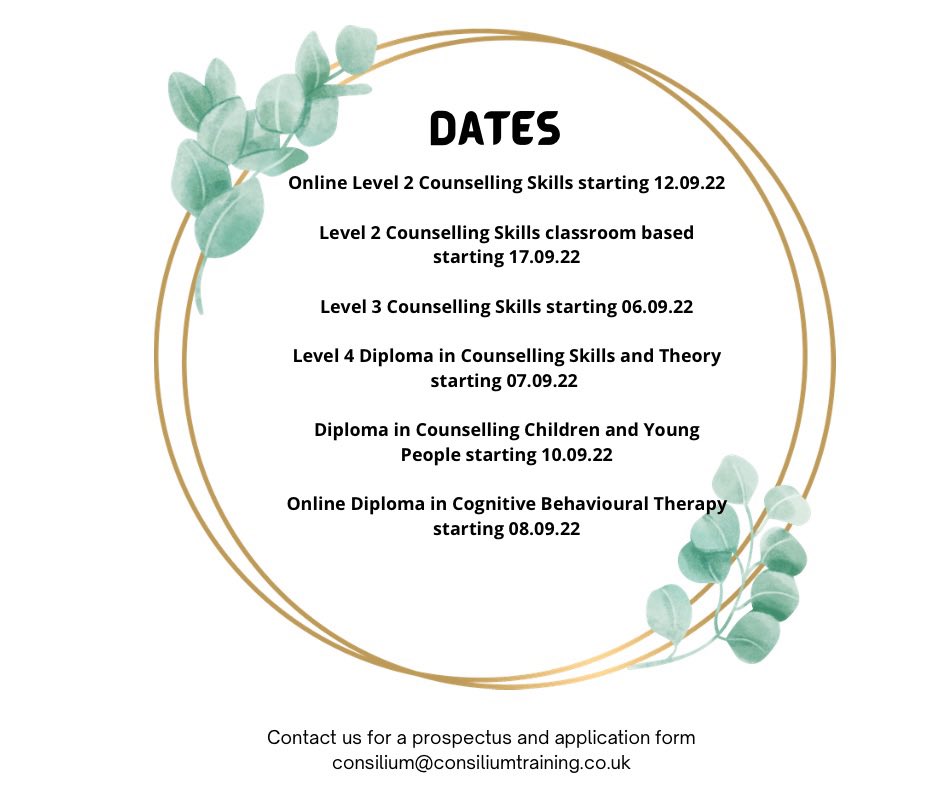 DATES

Online Level 2 Counselling Skills starting 12.09.22

Level 2 Counselling Skills classroom based starting 17.09.22

Level 3 Counselling Skills starting 06.09.22

Level 4 Diploma in Counselling Skills and Theory starting 07.09.22

Diploma in Counselling Children and Young People starting 10.09.22

Online Diploma in Cognitive Behavioural Therapy starting 08.09.22

Contact us for a prospectus and application form
consilium@consiliumtraining.co.uk